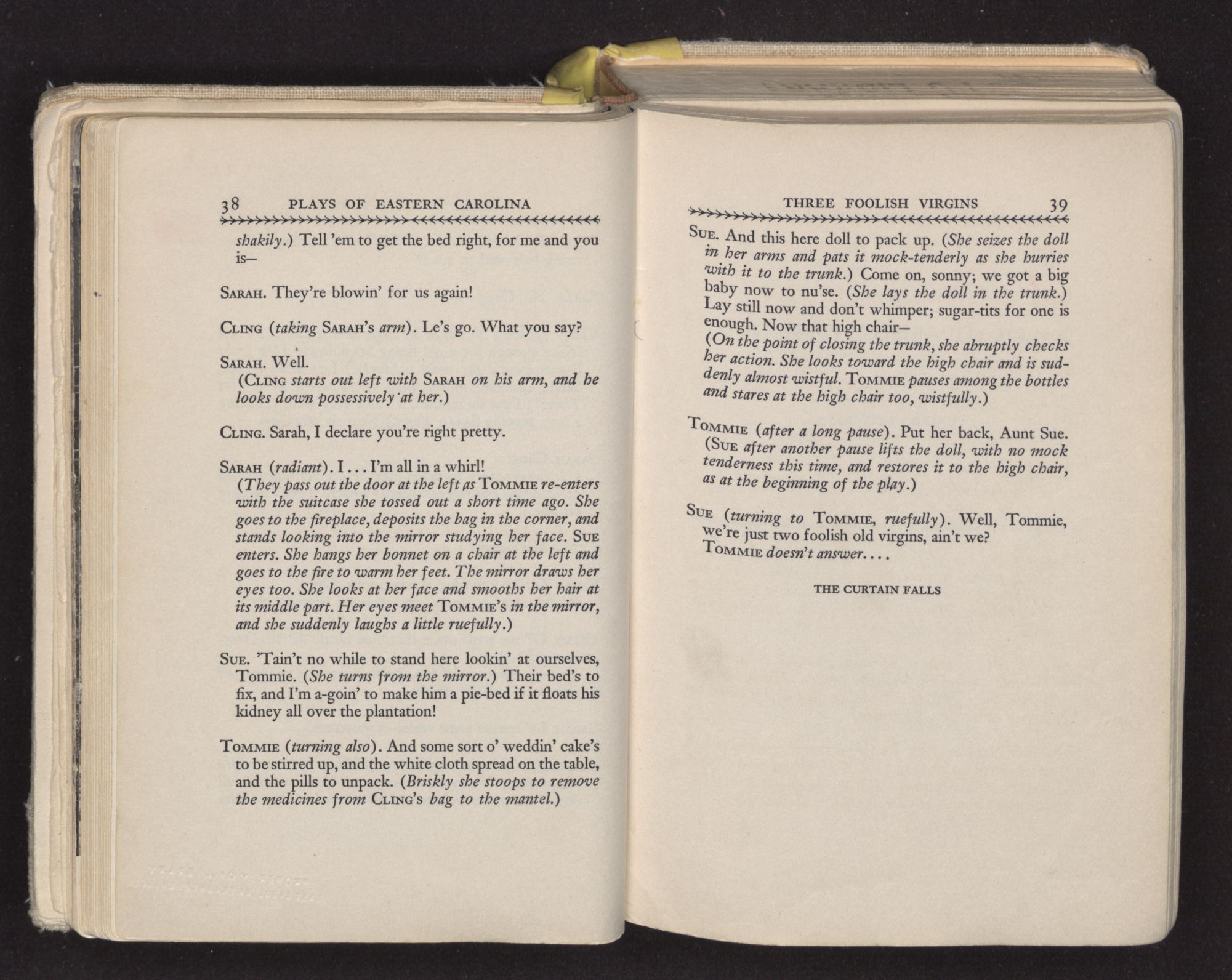 38 PLAYS OF EASTERN CAROLINA

shakily.) Tell 'em to get the bed right, for me and you is—

SARAH. They're blowin' for us again!

CLING (taking SARAH's arm). Le's go. What you say?

SARAH. Well.
(CLING starts out left with SARAH on his arm, and he looks down possessively at her.)

CLING. Sarah, I declare you're right pretty.

SARAH (radiant). I . . . I'm all in a whirl!
(They pass out the door at the left as TOMMIE re-enters with the suitcase she tossed out a short time ago. She goes to the fireplace, deposits the bag in the corner, and stands looking into the mirror studying her face. SUE enters. She hangs her bonnet on a chair at the left and goes to the fire to warm her feet. The mirror draws her eyes too. She looks at her face and smooths her hair at its middle part. Her eyes meet TOMMIE's in the mirror, and she suddenly laughs a little ruefully.)

SUE. 'Tain't no while to stand here lookin' at ourselves, Tommie. (She turns from the mirror.) Their bed's to fix, and I'm a-goin' to make him a pie-bed if it floats his kidney all over the plantation!

TOMMIE (turning also). And some sort o' weddin' cake's to be stirred up, and the white cloth spread on the table, and the pills to unpack. (Briskly she stoops to remove the medicines from CLING's bag to the mantel.)

THREE FOOLISH VIRGINS 39

SUE. And this here doll to pack up. (She seizes the doll in her arms and pats it mock-tenderly as she hurries with it to the trunk.) Come on, sonny; we got a big baby now to nu'se. (She lays the doll in the trunk.) Lay still now and don't whimper; sugar-tits for one is enough. Now that high chair—
(On the point of closing the trunk, she abruptly checks her action. She looks toward the high chair and is suddenly almost wistful. TOMMIE pauses among the bottles and stares at the high chair too, wistfully.)

TOMMIE (after a long pause). Put her back, Aunt Sue.
(SUE after another pause lifts the doll, with no mock tenderness this time, and restores it to the high chair, as at the beginning of the play.)

SUE (turning to TOMMIE, ruefully). Well, Tommie, we're just two foolish old virgins, ain't we?
TOMMIE doesn't answer. . . .

THE CURTAIN FALLS